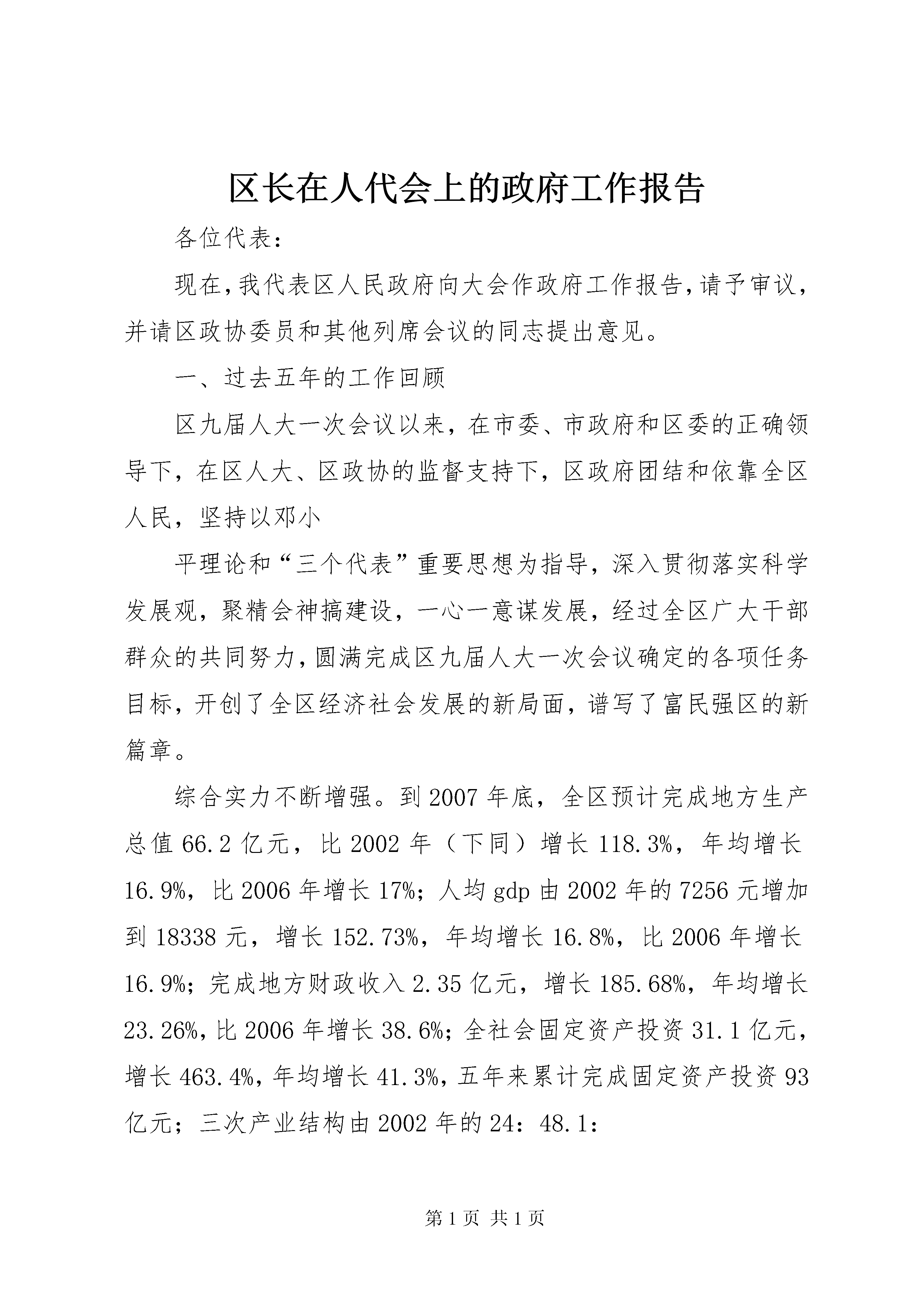 区长在人代会上的政府工作报告

各位代表：

现在，我代表区人民政府向大会作政府工作报告，请予审议，并请区政协委员和其他列席会议的同志提出意见。

一、过去五年的工作回顾

区九届人大一次会议以来，在市委、市政府和区委的正确领导下，在区人大、区政协的监督支持下，区政府团结和依靠全区人民，坚持以邓小

平理论和“三个代表”重要思想为指导，深入贯彻落实科学发展观，聚精会神搞建设，一心一意谋发展，经过全区广大干部群众的共同努力，圆满完成区九届人大一次会议确定的各项任务目标，开创了全区经济社会发展的新局面，谱写了富民强区的新篇章。

综合实力不断增强。到2007年底，全区预计完成地方生产总值66.2亿元，比2002年（下同）增长118.3%，年均增长16.9%，比2006年增长17%；人均gdp由2002年的7256元增加到18338元，增长152.73%，年均增长16.8%，比2006年增长16.9%；完成地方财政收入2.35亿元，增长185.68%，年均增长23.26%，比2006年增长38.6%；全社会固定资产投资31.1亿元，增长463.4%，年均增长41.3%，五年来累计完成固定资产投资93亿元；三次产业结构由2002年的24：48.1：

第1页 共1页